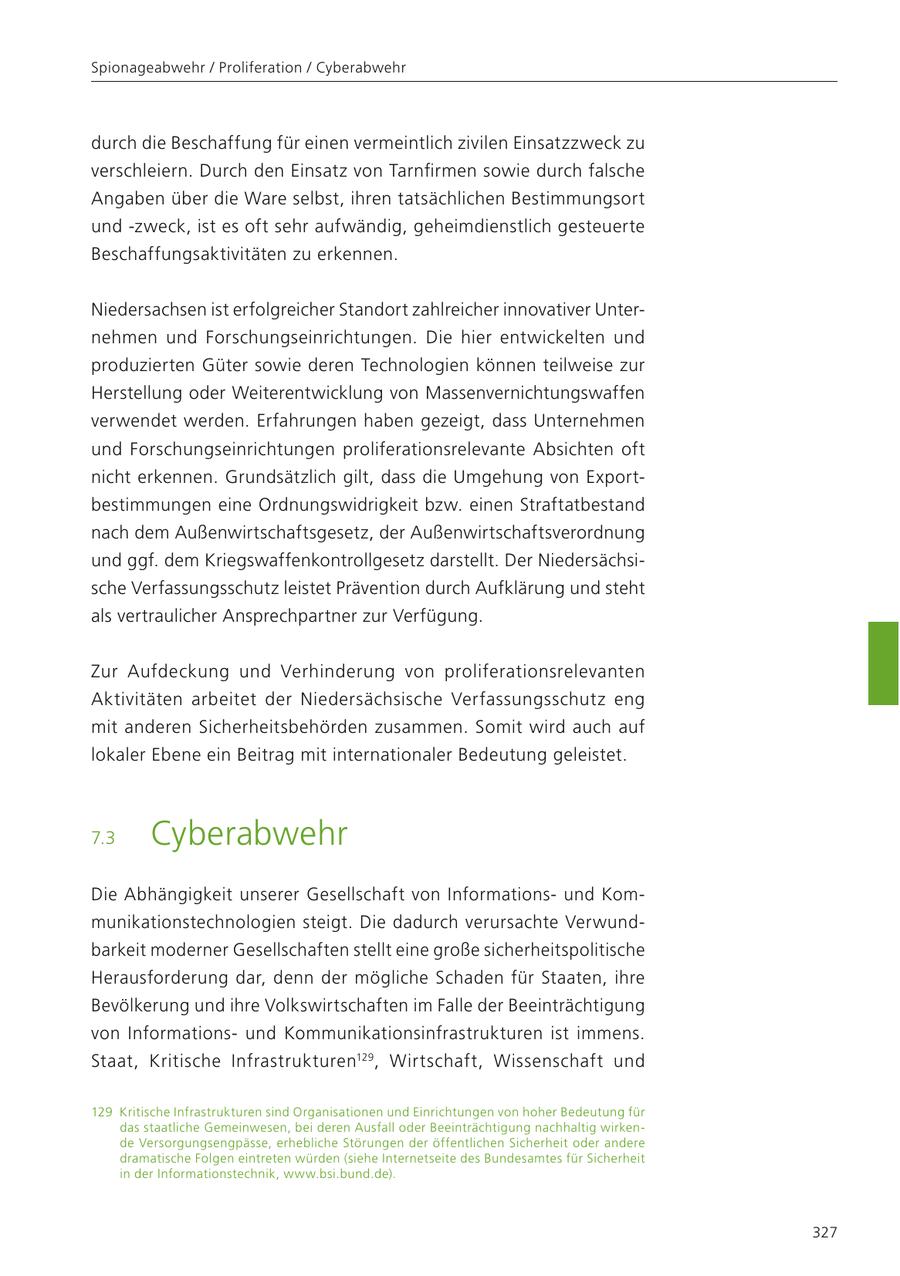 Spionageabwehr / Proliferation / Cyberabwehr

durch die Beschaffung für einen vermeintlich zivilen Einsatzzweck zu verschleiern. Durch den Einsatz von Tarnfirmen sowie durch falsche Angaben über die Ware selbst, ihren tatsächlichen Bestimmungsort und -zweck, ist es oft sehr aufwändig, geheimdienstlich gesteuerte Beschaffungsaktivitäten zu erkennen.

Niedersachsen ist erfolgreicher Standort zahlreicher innovativer Unternehmen und Forschungseinrichtungen. Die hier entwickelten und produzierten Güter sowie deren Technologien können teilweise zur Herstellung oder Weiterentwicklung von Massenvernichtungswaffen verwendet werden. Erfahrungen haben gezeigt, dass Unternehmen und Forschungseinrichtungen proliferationsrelevante Absichten oft nicht erkennen. Grundsätzlich gilt, dass die Umgehung von Exportbestimmungen eine Ordnungswidrigkeit bzw. einen Straftatbestand nach dem Außenwirtschaftsgesetz, der Außenwirtschaftsverordnung und ggf. dem Kriegswaffenkontrollgesetz darstellt. Der Niedersächsische Verfassungsschutz leistet Prävention durch Aufklärung und steht als vertraulicher Ansprechpartner zur Verfügung.

Zur Aufdeckung und Verhinderung von proliferationsrelevanten Aktivitäten arbeitet der Niedersächsische Verfassungsschutz eng mit anderen Sicherheitsbehörden zusammen. Somit wird auch auf lokaler Ebene ein Beitrag mit internationaler Bedeutung geleistet.

7.3 Cyberabwehr

Die Abhängigkeit unserer Gesellschaft von Informations- und Kommunikationstechnologien steigt. Die dadurch verursachte Verwundbarkeit moderner Gesellschaften stellt eine große sicherheitspolitische Herausforderung dar, denn der mögliche Schaden für Staaten, ihre Bevölkerung und ihre Volkswirtschaften im Falle der Beeinträchtigung von Informations- und Kommunikationsinfrastrukturen ist immens. Staat, Kritische Infrastrukturen$^{129}$, Wirtschaft, Wissenschaft und

129 Kritische Infrastrukturen sind Organisationen und Einrichtungen von hoher Bedeutung für das staatliche Gemeinwesen, bei deren Ausfall oder Beeinträchtigung nachhaltig wirkende Versorgungsengpässe, erhebliche Störungen der öffentlichen Sicherheit oder andere dramatische Folgen eintreten würden (siehe Internetseite des Bundesamtes für Sicherheit in der Informationstechnik, www.bsi.bund.de).

327